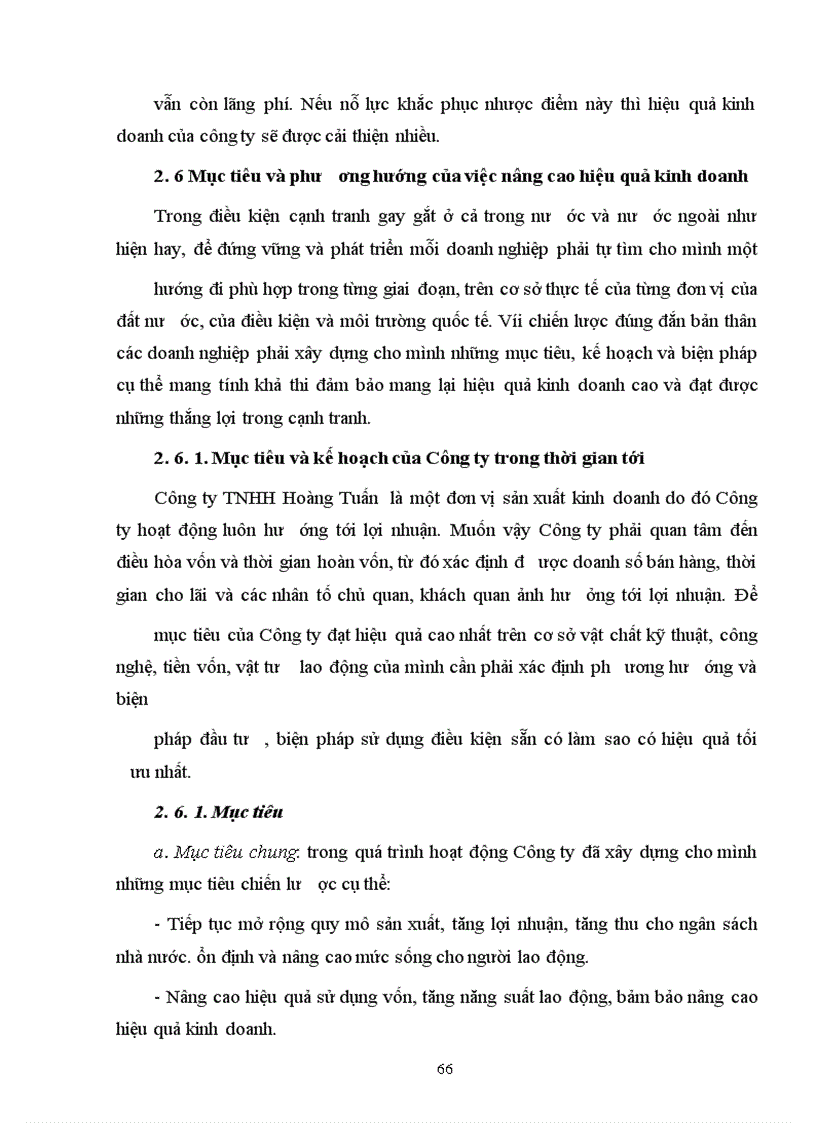 vẫn còn lãng phí. Nếu nỗ lực khắc phục nhược điểm này thì hiệu quả kinh doanh của công ty sẽ được cải thiện nhiều.

2. 6 Mục tiêu và phư ơng hướng của việc nâng cao hiệu quả kinh doanh

Trong điều kiện cạnh tranh gay gắt ở cả trong nư ớc và nư ớc ngoài như hiện hay, để đứng vững và phát triển mỗi doanh nghiệp phải tự tìm cho mình một

hướng đi phù hợp trong từng giai đoạn, trên cơ sở thực tế của từng đơn vị của đất nư ớc, của điều kiện và môi trường quốc tế. Vii chiến lược đúng đắn bản thân các doanh nghiệp phải xây dựng cho mình những mục tiêu, kế hoạch và biện pháp cụ thể mang tính khả thi đảm bảo mang lại hiệu quả kinh doanh cao và đạt được những thắng lợi trong cạnh tranh.

2. 6. 1. Mục tiêu và kế hoạch của Công ty trong thời gian tới

Công ty TNHH Hoàng Tuấn là một đơn vị sản xuất kinh doanh do đó Công ty hoạt động luôn hư ớng tới lợi nhuận. Muốn vậy Công ty phải quan tâm đến điều hòa vốn và thời gian hoàn vốn, từ đó xác định đ ược doanh số bán hàng, thời gian cho lãi và các nhân tố chủ quan, khách quan ảnh hư ởng tới lợi nhuận. Để

mục tiêu của Công ty đạt hiệu quả cao nhất trên cơ sở vật chất kỹ thuật, công nghệ, tiền vốn, vật tư lao động của mình cần phải xác định ph ương hư ớng và biện

pháp đầu tư , biện pháp sử dụng điều kiện sẵn có làm sao có hiệu quả tối ưu nhất.

2. 6. 1. Mục tiêu

a. Mục tiêu chung: trong quá trình hoạt động Công ty đã xây dựng cho mình những mục tiêu chiến lư ợc cụ thể:

- Tiếp tục mở rộng quy mô sản xuất, tăng lợi nhuận, tăng thu cho ngân sách nhà nước. ổn định và nâng cao mức sống cho người lao động.

- Nâng cao hiệu quả sử dụng vốn, tăng năng suất lao động, bảm bảo nâng cao hiệu quả kinh doanh.

66